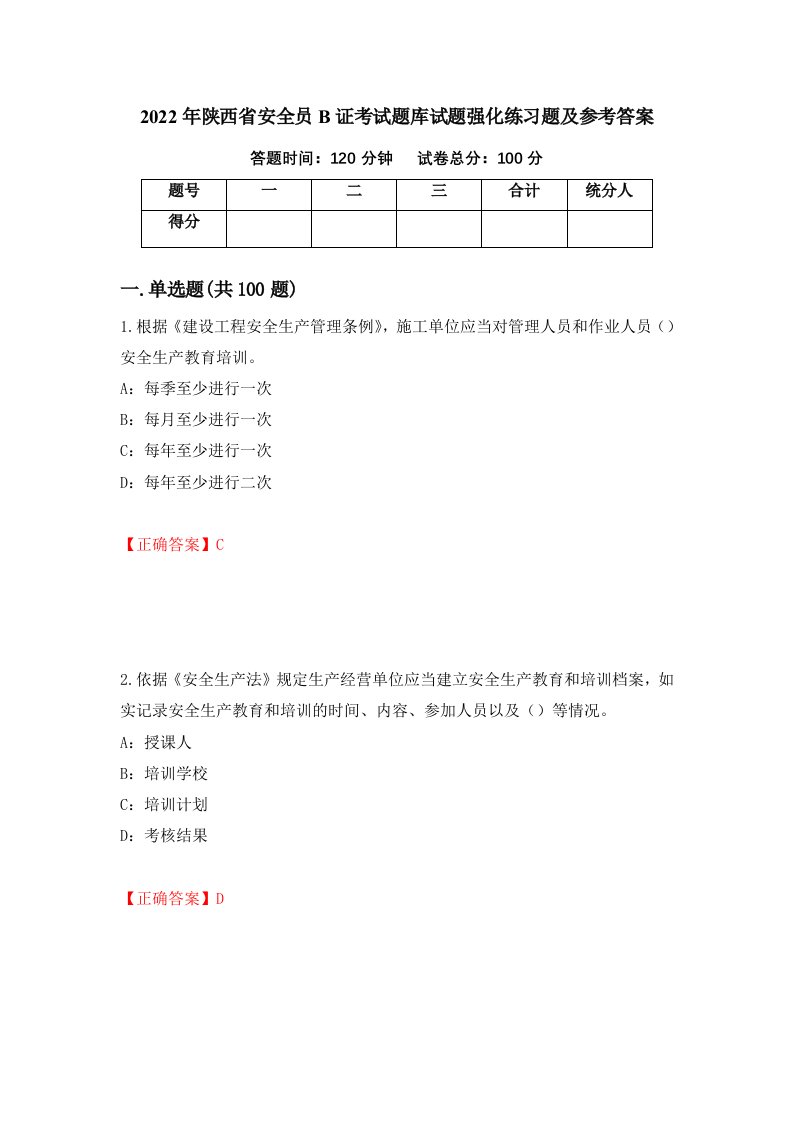 2022年陕西省安全员B证考试题库试题强化练习题及参考答案

答题时间：120分钟　　试卷总分：100分

| 题号 | 一 | 二 | 三 | 合计 | 统分人 |
|---|---|---|---|---|---|
| 得分 | | | | | |

一.单选题(共100题)

1.根据《建设工程安全生产管理条例》，施工单位应当对管理人员和作业人员（）安全生产教育培训。

A：每季至少进行一次

B：每月至少进行一次

C：每年至少进行一次

D：每年至少进行二次

【正确答案】C

2.依据《安全生产法》规定生产经营单位应当建立安全生产教育和培训档案，如实记录安全生产教育和培训的时间、内容、参加人员以及（）等情况。

A：授课人

B：培训学校

C：培训计划

D：考核结果

【正确答案】D